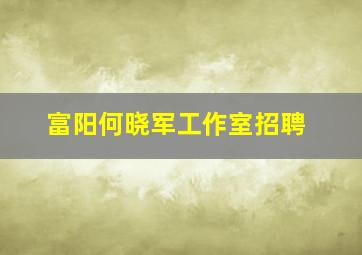 富阳何晓军工作室招聘